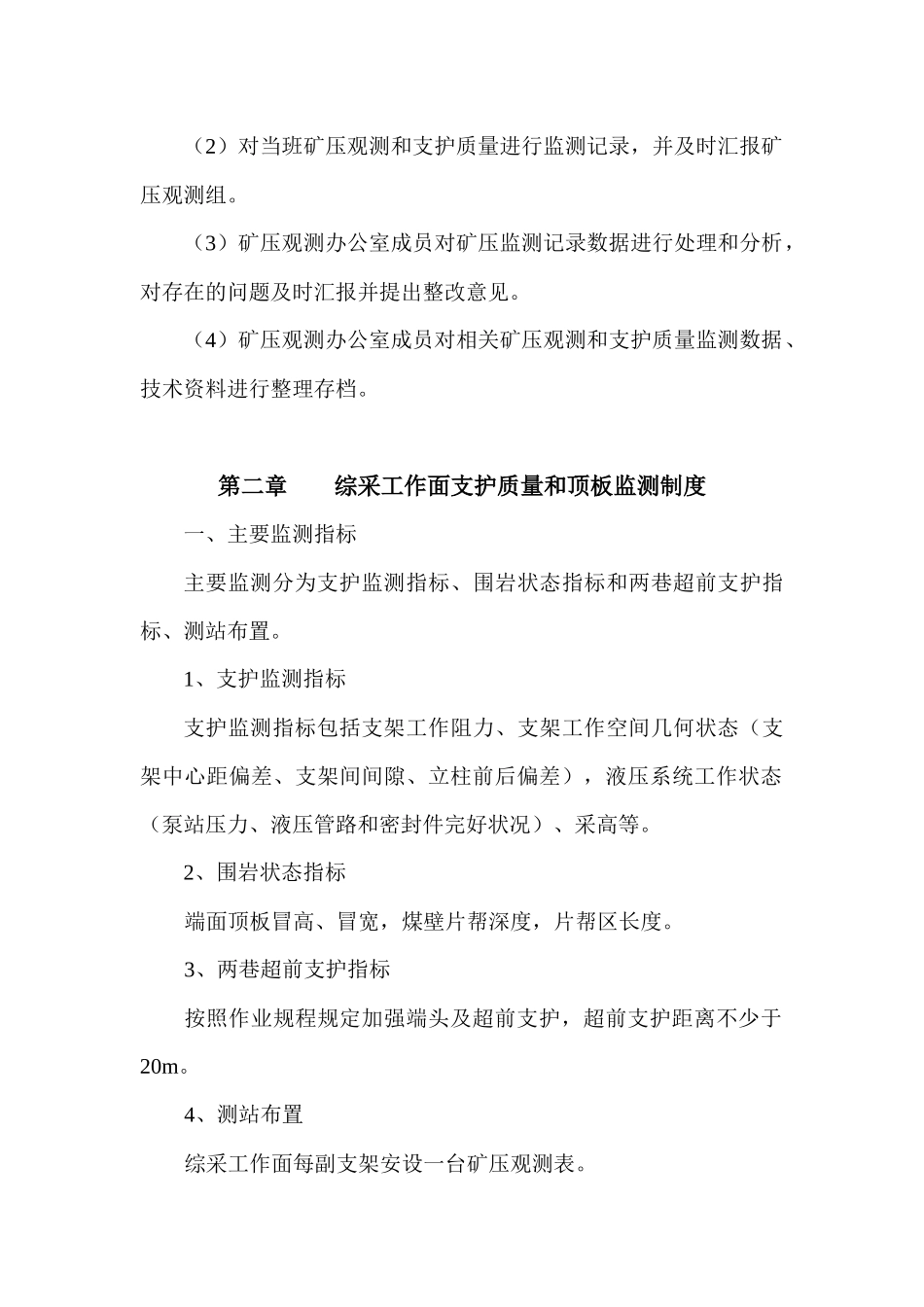 （2）对当班矿压观测和支护质量进行监测记录，并及时汇报矿压观测组。

（3）矿压观测办公室成员对矿压监测记录数据进行处理和分析，对存在的问题及时汇报并提出整改意见。

（4）矿压观测办公室成员对相关矿压观测和支护质量监测数据、技术资料进行整理存档。

第二章　　综采工作面支护质量和顶板监测制度

一、主要监测指标

主要监测分为支护监测指标、围岩状态指标和两巷超前支护指标、测站布置。

1、支护监测指标

支护监测指标包括支架工作阻力、支架工作空间几何状态（支架中心距偏差、支架间间隙、立柱前后偏差），液压系统工作状态（泵站压力、液压管路和密封件完好状况）、采高等。

2、围岩状态指标

端面顶板冒高、冒宽，煤壁片帮深度，片帮区长度。

3、两巷超前支护指标

按照作业规程规定加强端头及超前支护，超前支护距离不少于20m。

4、测站布置

综采工作面每副支架安设一台矿压观测表。